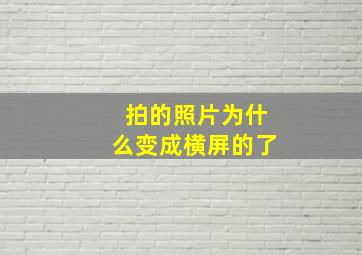 拍的照片为什么变成横屏的了